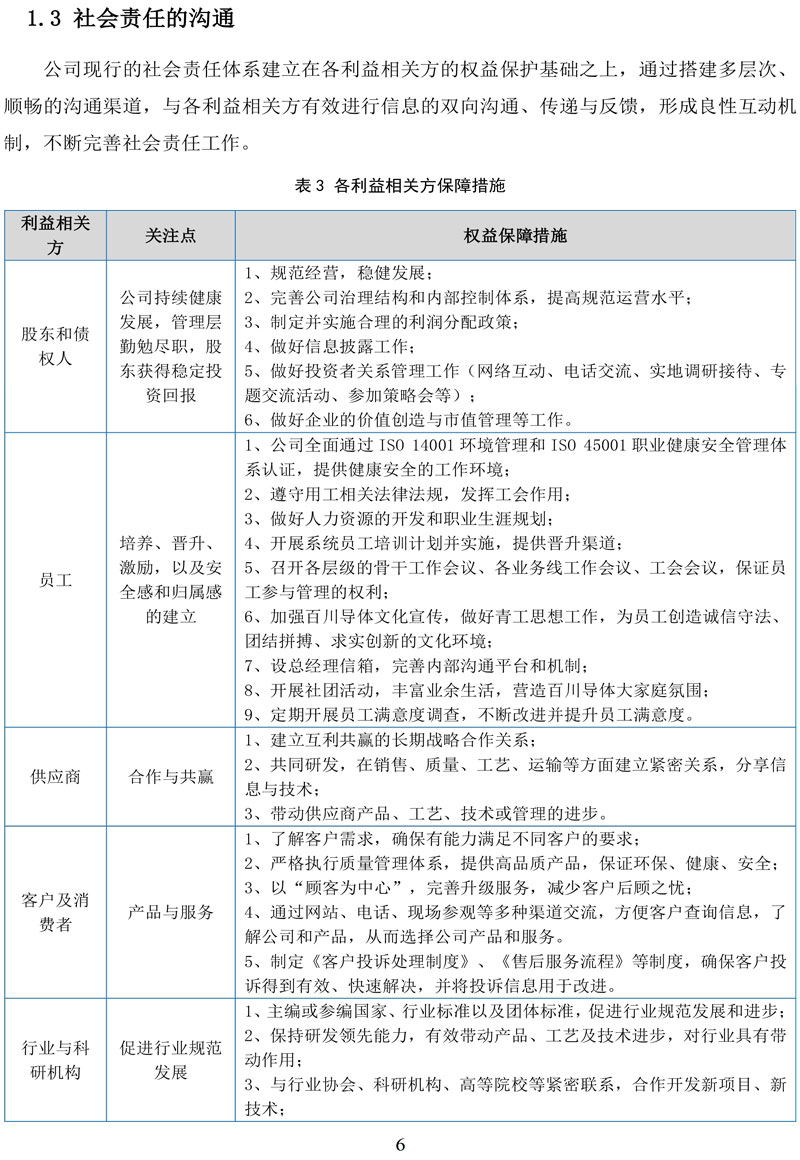 1.3 社会责任的沟通

公司现行的社会责任体系建立在各利益相关方的权益保护基础之上，通过搭建多层次、顺畅的沟通渠道，与各利益相关方有效进行信息的双向沟通、传递与反馈，形成良性互动机制，不断完善社会责任工作。

表 3 各利益相关方保障措施

| 利益相关方 | 关注点 | 权益保障措施 |
|---|---|---|
| 股东和债权人 | 公司持续健康发展，管理层勤勉尽职，股东获得稳定投资回报 | 1、规范经营，稳健发展；<br>2、完善公司治理结构和内部控制体系，提高规范运营水平；<br>3、制定并实施合理的利润分配政策；<br>4、做好信息披露工作；<br>5、做好投资者关系管理工作（网络互动、电话交流、实地调研接待、专题交流活动、参加策略会等）；<br>6、做好企业的价值创造与市值管理等工作。 |
| 员工 | 培养、晋升、激励，以及安全感和归属感的建立 | 1、公司全面通过 ISO 14001 环境管理和 ISO 45001 职业健康安全管理体系认证，提供健康安全的工作环境；<br>2、遵守用工相关法律法规，发挥工会作用；<br>3、做好人力资源的开发和职业生涯规划；<br>4、开展系统员工培训计划并实施，提供晋升渠道；<br>5、召开各层级的骨干工作会议、各业务线工作会议、工会会议，保证员工参与管理的权利；<br>6、加强百川导体文化宣传，做好青工思想工作，为员工创造诚信守法、团结拼搏、求实创新的文化环境；<br>7、设总经理信箱，完善内部沟通平台和机制；<br>8、开展社团活动，丰富业余生活，营造百川导体大家庭氛围；<br>9、定期开展员工满意度调查，不断改进并提升员工满意度。 |
| 供应商 | 合作与共赢 | 1、建立互利共赢的长期战略合作关系；<br>2、共同研发，在销售、质量、工艺、运输等方面建立紧密关系，分享信息与技术；<br>3、带动供应商产品、工艺、技术或管理的进步。 |
| 客户及消费者 | 产品与服务 | 1、了解客户需求，确保有能力满足不同客户的要求；<br>2、严格执行质量管理体系，提供高品质产品，保证环保、健康、安全；<br>3、以“顾客为中心”，完善升级服务，减少客户后顾之忧；<br>4、通过网站、电话、现场参观等多种渠道交流，方便客户查询信息，了解公司和产品，从而选择公司产品和服务。<br>5、制定《客户投诉处理制度》、《售后服务流程》等制度，确保客户投诉得到有效、快速解决，并将投诉信息用于改进。 |
| 行业与科研机构 | 促进行业规范发展 | 1、主编或参编国家、行业标准以及团体标准，促进行业规范发展和进步；<br>2、保持研发领先能力，有效带动产品、工艺及技术进步，对行业具有带动作用；<br>3、与行业协会、科研机构、高等院校等紧密联系，合作开发新项目、新技术； |

6